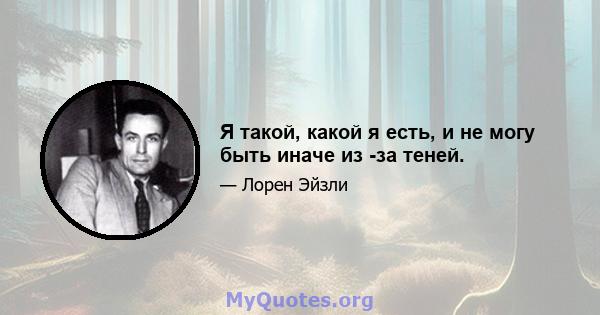 Я такой, какой я есть, и не могу быть иначе из -за теней.

— Лорен Эйзли

MyQuotes.org